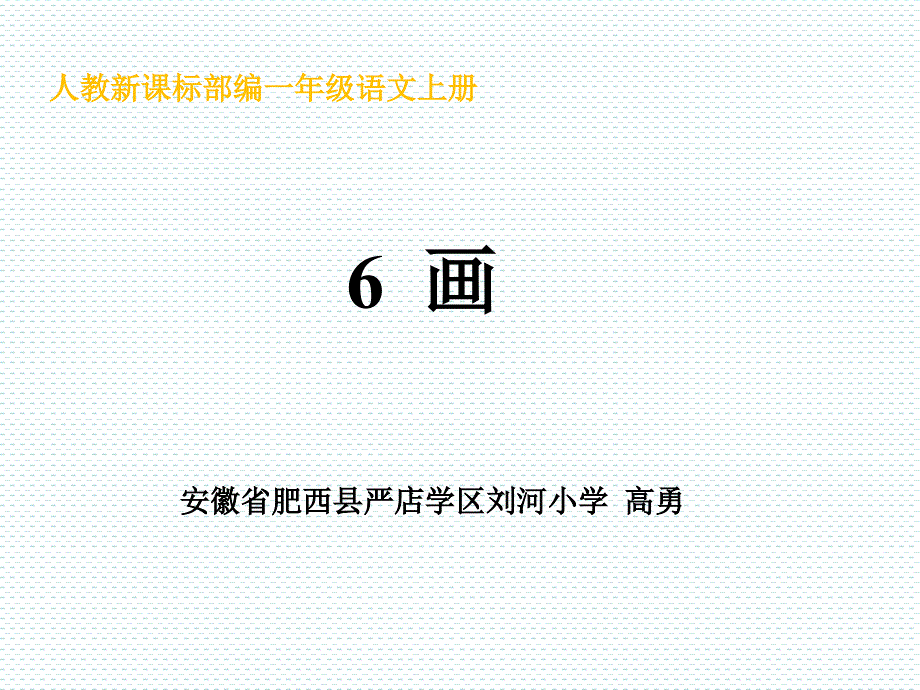 人教新课标部编一年级语文上册

6 画

安徽省肥西县严店学区刘河小学 高勇